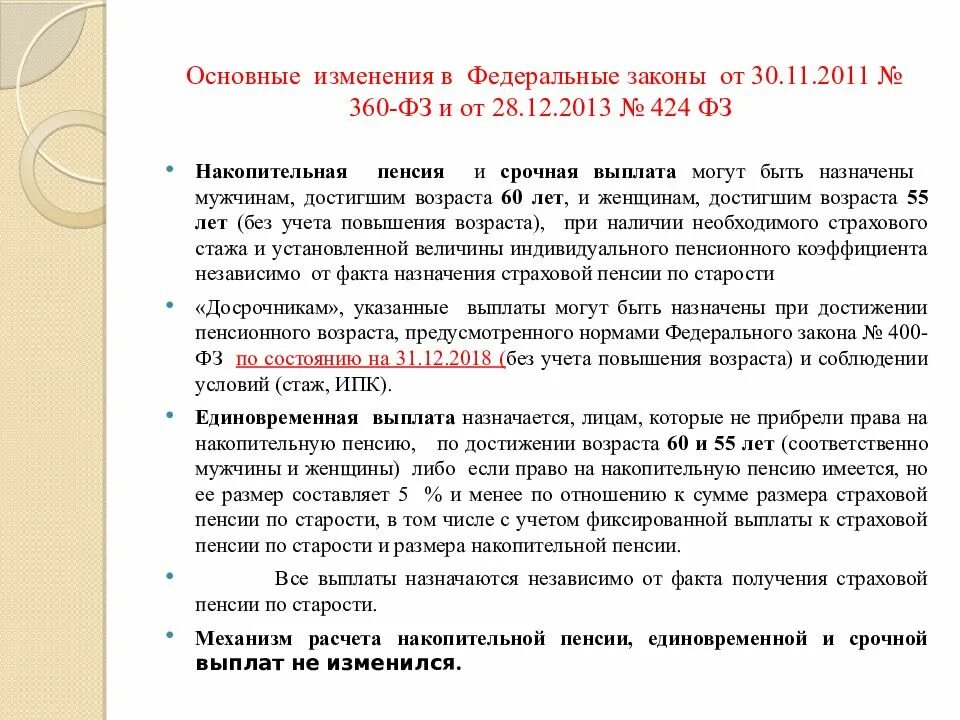 Основные изменения в Федеральные законы от 30.11.2011 № 360-ФЗ и от 28.12.2013 № 424 ФЗ

• Накопительная пенсия и срочная выплата могут быть назначены мужчинам, достигшим возраста 60 лет, и женщинам, достигшим возраста 55 лет (без учета повышения возраста), при наличии необходимого страхового стажа и установленной величины индивидуального пенсионного коэффициента независимо от факта назначения страховой пенсии по старости

• «Досрочникам», указанные выплаты могут быть назначены при достижении пенсионного возраста, предусмотренного нормами Федерального закона № 400-ФЗ по состоянию на 31.12.2018 (без учета повышения возраста) и соблюдении условий (стаж, ИПК).

• Единовременная выплата назначается, лицам, которые не прибрели права на накопительную пенсию, по достижении возраста 60 и 55 лет (соответственно мужчины и женщины) либо если право на накопительную пенсию имеется, но ее размер составляет 5 % и менее по отношению к сумме размера страховой пенсии по старости, в том числе с учетом фиксированной выплаты к страховой пенсии по старости и размера накопительной пенсии.

• Все выплаты назначаются независимо от факта получения страховой пенсии по старости.

• Механизм расчета накопительной пенсии, единовременной и срочной выплат не изменился.